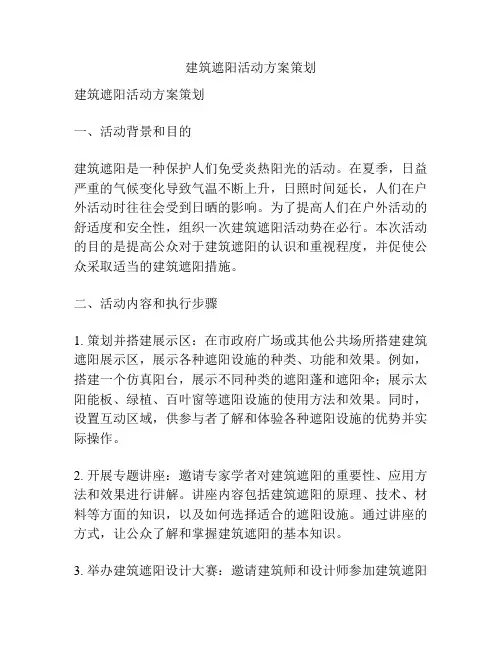 建筑遮阳活动方案策划

建筑遮阳活动方案策划

一、活动背景和目的

建筑遮阳是一种保护人们免受炎热阳光的活动。在夏季，日益严重的气候变化导致气温不断上升，日照时间延长，人们在户外活动时往往会受到日晒的影响。为了提高人们在户外活动的舒适度和安全性，组织一次建筑遮阳活动势在必行。本次活动的目的是提高公众对于建筑遮阳的认识和重视程度，并促使公众采取适当的建筑遮阳措施。

二、活动内容和执行步骤

1. 策划并搭建展示区：在市政府广场或其他公共场所搭建建筑遮阳展示区，展示各种遮阳设施的种类、功能和效果。例如，搭建一个仿真阳台，展示不同种类的遮阳蓬和遮阳伞；展示太阳能板、绿植、百叶窗等遮阳设施的使用方法和效果。同时，设置互动区域，供参与者了解和体验各种遮阳设施的优势并实际操作。

2. 开展专题讲座：邀请专家学者对建筑遮阳的重要性、应用方法和效果进行讲解。讲座内容包括建筑遮阳的原理、技术、材料等方面的知识，以及如何选择适合的遮阳设施。通过讲座的方式，让公众了解和掌握建筑遮阳的基本知识。

3. 举办建筑遮阳设计大赛：邀请建筑师和设计师参加建筑遮阳